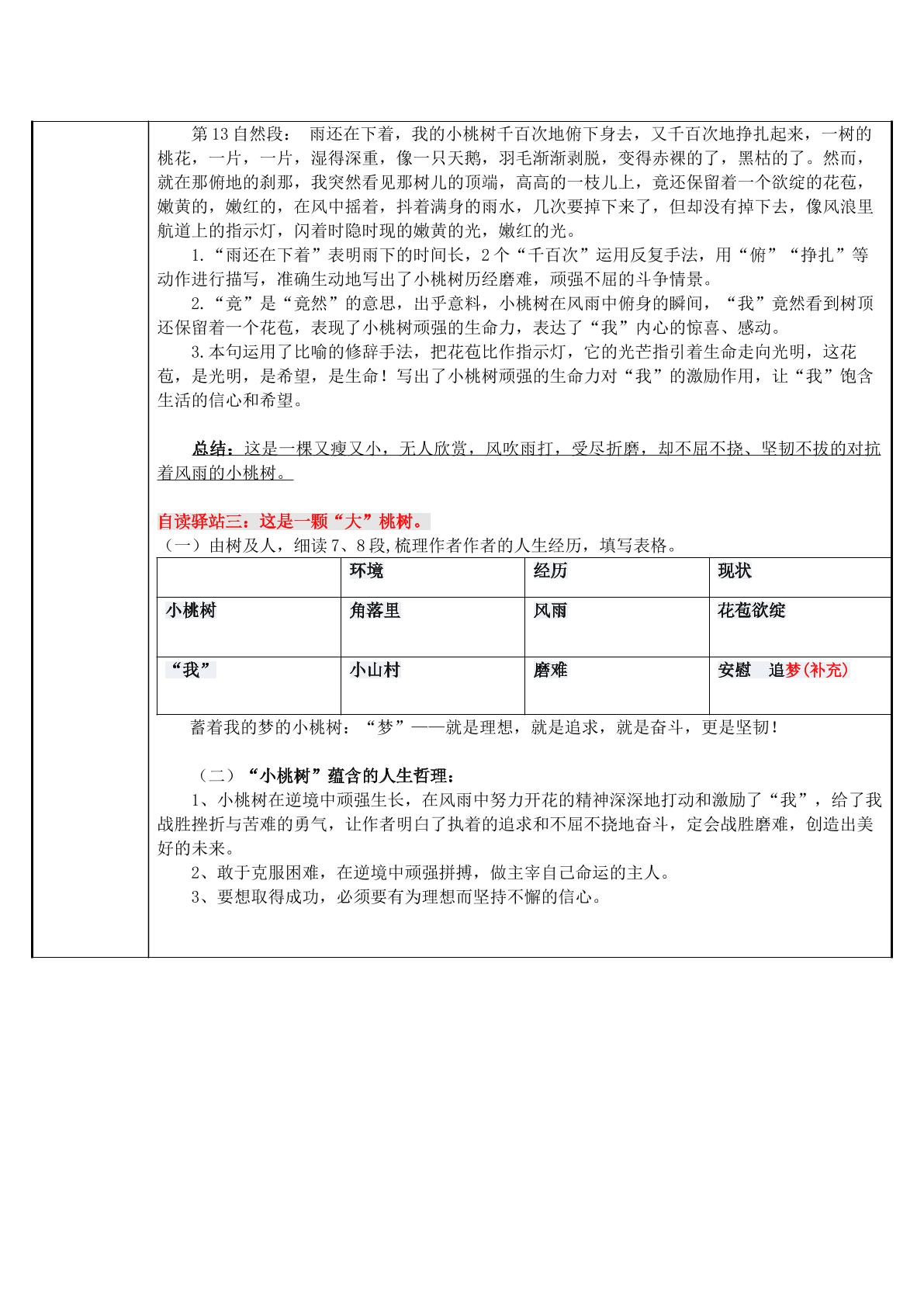 第13自然段： 雨还在下着，我的小桃树千百次地俯下身去，又千百次地挣扎起来，一树的桃花，一片，一片，湿得深重，像一只天鹅，羽毛渐渐剥脱，变得赤裸的了，黑枯的了。然而，就在那俯地的刹那，我突然看见那树儿的顶端，高高的一枝儿上，竟还保留着一个欲绽的花苞，嫩黄的，嫩红的，在风中摇着，抖着满身的雨水，几次要掉下来了，但却没有掉下去，像风浪里航道上的指示灯，闪着时隐时现的嫩黄的光，嫩红的光。

1.“雨还在下着”表明雨下的时间长，2个“千百次”运用反复手法，用“俯”“挣扎”等动作进行描写，准确生动地写出了小桃树历经磨难，顽强不屈的斗争情景。

2.“竟”是“竟然”的意思，出乎意料，小桃树在风雨中俯身的瞬间，“我”竟然看到树顶还保留着一个花苞，表现了小桃树顽强的生命力，表达了“我”内心的惊喜、感动。

3.本句运用了比喻的修辞手法，把花苞比作指示灯，它的光芒指引着生命走向光明，这花苞，是光明，是希望，是生命！写出了小桃树顽强的生命力对“我”的激励作用，让“我”饱含生活的信心和希望。

总结：这是一棵又瘦又小，无人欣赏，风吹雨打，受尽折磨，却不屈不挠、坚韧不拔的对抗着风雨的小桃树。

自读驿站三：这是一颗“大”桃树。

（一）由树及人，细读7、8段,梳理作者作者的人生经历，填写表格。

|  | 环境 | 经历 | 现状 |
|---|---|---|---|
| 小桃树 | 角落里 | 风雨 | 花苞欲绽 |
| “我” | 小山村 | 磨难 | 安慰 追梦(补充) |

蓄着我的梦的小桃树：“梦”——就是理想，就是追求，就是奋斗，更是坚韧！

（二）“小桃树”蕴含的人生哲理：

1、小桃树在逆境中顽强生长，在风雨中努力开花的精神深深地打动和激励了“我”，给了我战胜挫折与苦难的勇气，让作者明白了执着的追求和不屈不挠地奋斗，定会战胜磨难，创造出美好的未来。

2、敢于克服困难，在逆境中顽强拼搏，做主宰自己命运的主人。

3、要想取得成功，必须要有为理想而坚持不懈的信心。